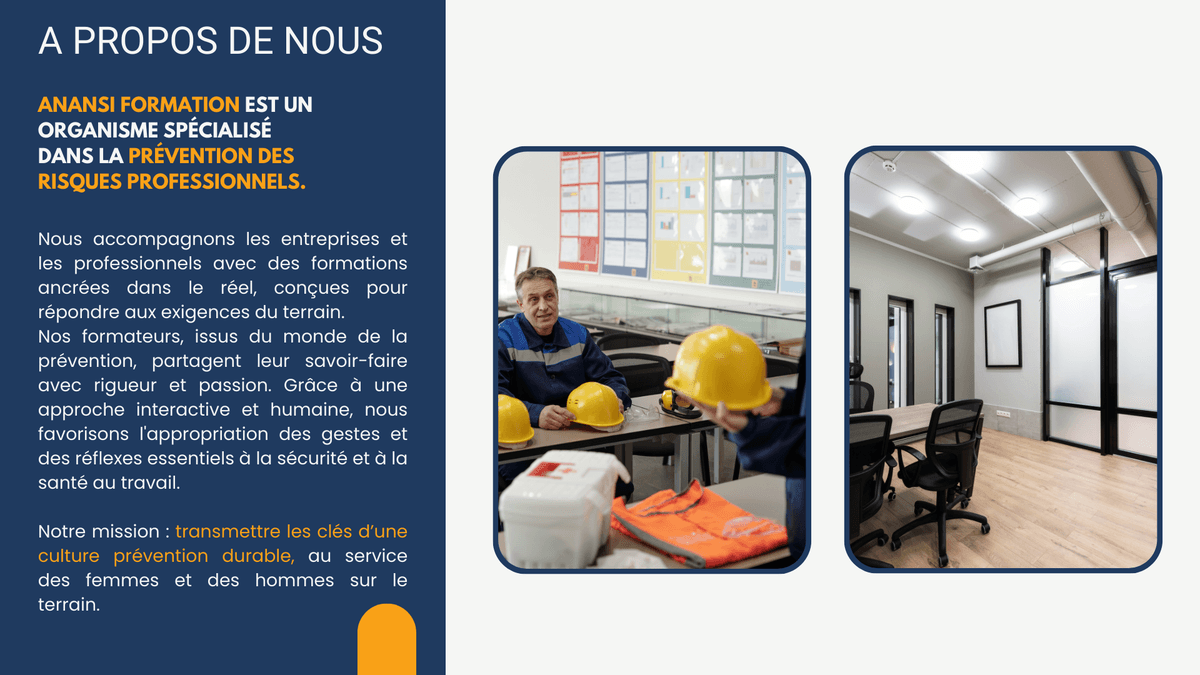 A PROPOS DE NOUS

ANANSI FORMATION EST UN ORGANISME SPÉCIALISÉ DANS LA PRÉVENTION DES RISQUES PROFESSIONNELS.

Nous accompagnons les entreprises et les professionnels avec des formations ancrées dans le réel, conçues pour répondre aux exigences du terrain.
Nos formateurs, issus du monde de la prévention, partagent leur savoir-faire avec rigueur et passion. Grâce à une approche interactive et humaine, nous favorisons l'appropriation des gestes et des réflexes essentiels à la sécurité et à la santé au travail.

Notre mission : transmettre les clés d'une culture prévention durable, au service des femmes et des hommes sur le terrain.